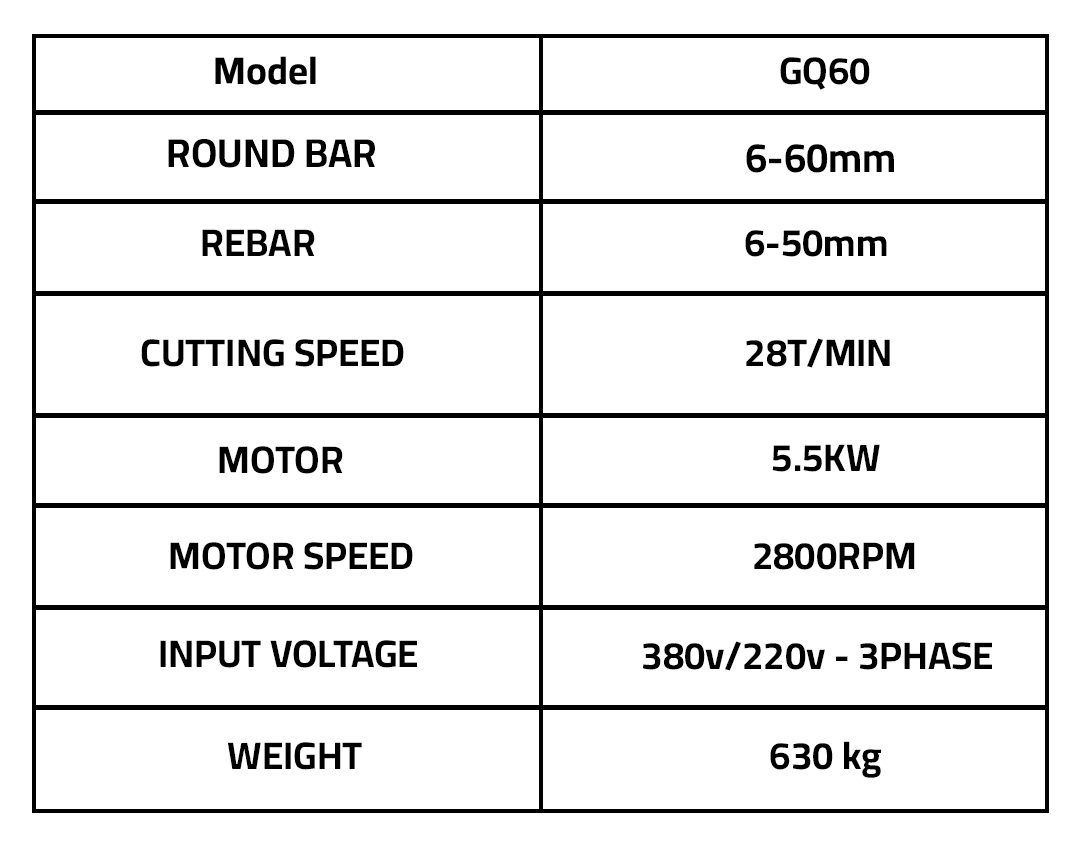 | Model | GQ60 |
|---|---|
| ROUND BAR | 6-60mm |
| REBAR | 6-50mm |
| CUTTING SPEED | 28T/MIN |
| MOTOR | 5.5KW |
| MOTOR SPEED | 2800RPM |
| INPUT VOLTAGE | 380v/220v - 3PHASE |
| WEIGHT | 630 kg |